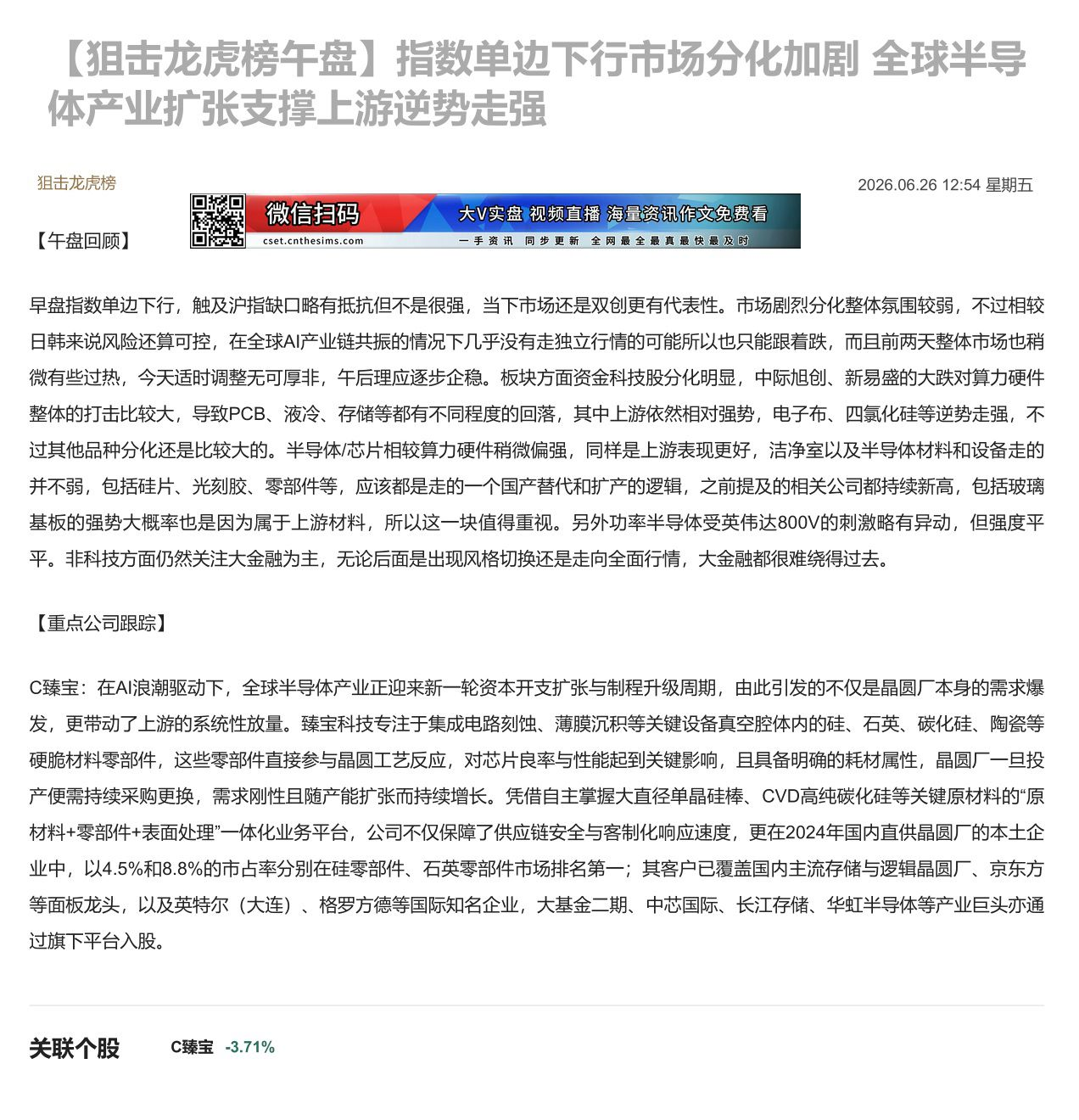 【狙击龙虎榜午盘】指数单边下行市场分化加剧 全球半导体产业扩张支撑上游逆势走强

狙击龙虎榜

2026.06.26 12:54 星期五

微信扫码 大V实盘 视频直播 海量资讯作文免费看
cset.cnthesims.com 一手资讯 同步更新 全网最全最真最快最及时

【午盘回顾】

早盘指数单边下行，触及沪指缺口略有抵抗但不是很强，当下市场还是双创更有代表性。市场剧烈分化整体氛围较弱，不过相较日韩来说风险还算可控，在全球AI产业链共振的情况下几乎没有走独立行情的可能所以也只能跟着跌，而且前两天整体市场也稍微有些过热，今天适时调整无可厚非，午后理应逐步企稳。板块方面资金科技股分化明显，中际旭创、新易盛的大跌对算力硬件整体的打击比较大，导致PCB、液冷、存储等都有不同程度的回落，其中上游依然相对强势，电子布、四氯化硅等逆势走强，不过其他品种分化还是比较大的。半导体/芯片相较算力硬件稍微偏强，同样是上游表现更好，洁净室以及半导体材料和设备走的并不弱，包括硅片、光刻胶、零部件等，应该都是走的一个国产替代和扩产的逻辑，之前提及的相关公司都持续新高，包括玻璃基板的强势大概率也是因为属于上游材料，所以这一块值得重视。另外功率半导体受英伟达800V的刺激略有异动，但强度平平。非科技方面仍然关注大金融为主，无论后面是出现风格切换还是走向全面行情，大金融都很难绕得过去。

【重点公司跟踪】

C臻宝：在AI浪潮驱动下，全球半导体产业正迎来新一轮资本开支扩张与制程升级周期，由此引发的不仅是晶圆厂本身的需求爆发，更带动了上游的系统性放量。臻宝科技专注于集成电路刻蚀、薄膜沉积等关键设备真空腔体内的硅、石英、碳化硅、陶瓷等硬脆材料零部件，这些零部件直接参与晶圆工艺反应，对芯片良率与性能起到关键影响，且具备明确的耗材属性，晶圆厂一旦投产便需持续采购更换，需求刚性且随产能扩张而持续增长。凭借自主掌握大直径单晶硅棒、CVD高纯碳化硅等关键原材料的“原材料+零部件+表面处理”一体化业务平台，公司不仅保障了供应链安全与客制化响应速度，更在2024年国内直供晶圆厂的本土企业中，以4.5%和8.8%的市占率分别在硅零部件、石英零部件市场排名第一；其客户已覆盖国内主流存储与逻辑晶圆厂、京东方等面板龙头，以及英特尔（大连）、格罗方德等国际知名企业，大基金二期、中芯国际、长江存储、华虹半导体等产业巨头亦通过旗下平台入股。

关联个股 C臻宝 -3.71%